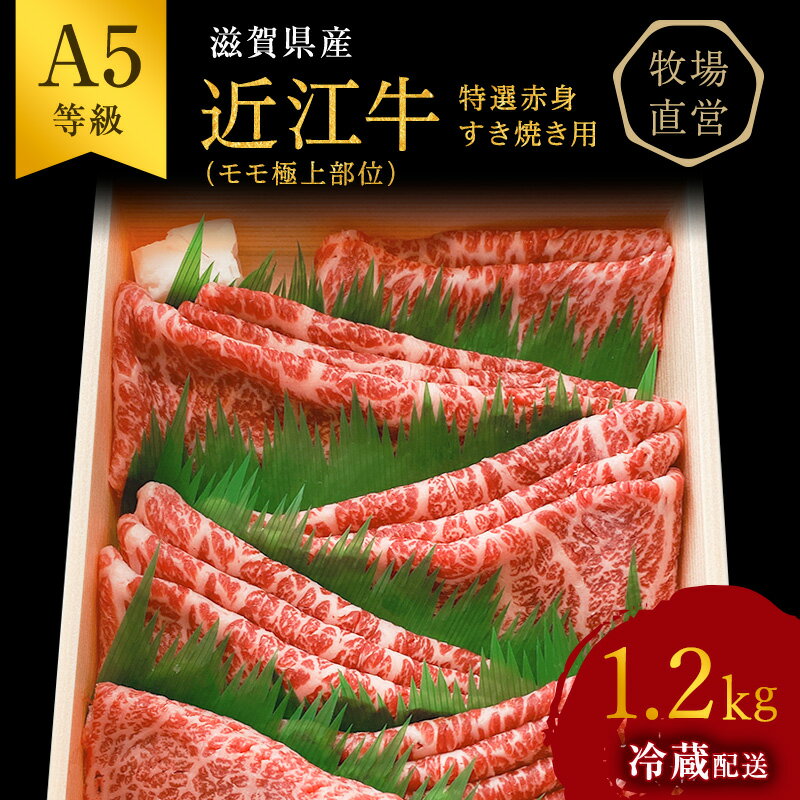 A5
等級

滋賀県産
近江牛
（モモ極上部位）

特選赤身
すき焼き用

牧場
直営

1.2kg
冷蔵配送